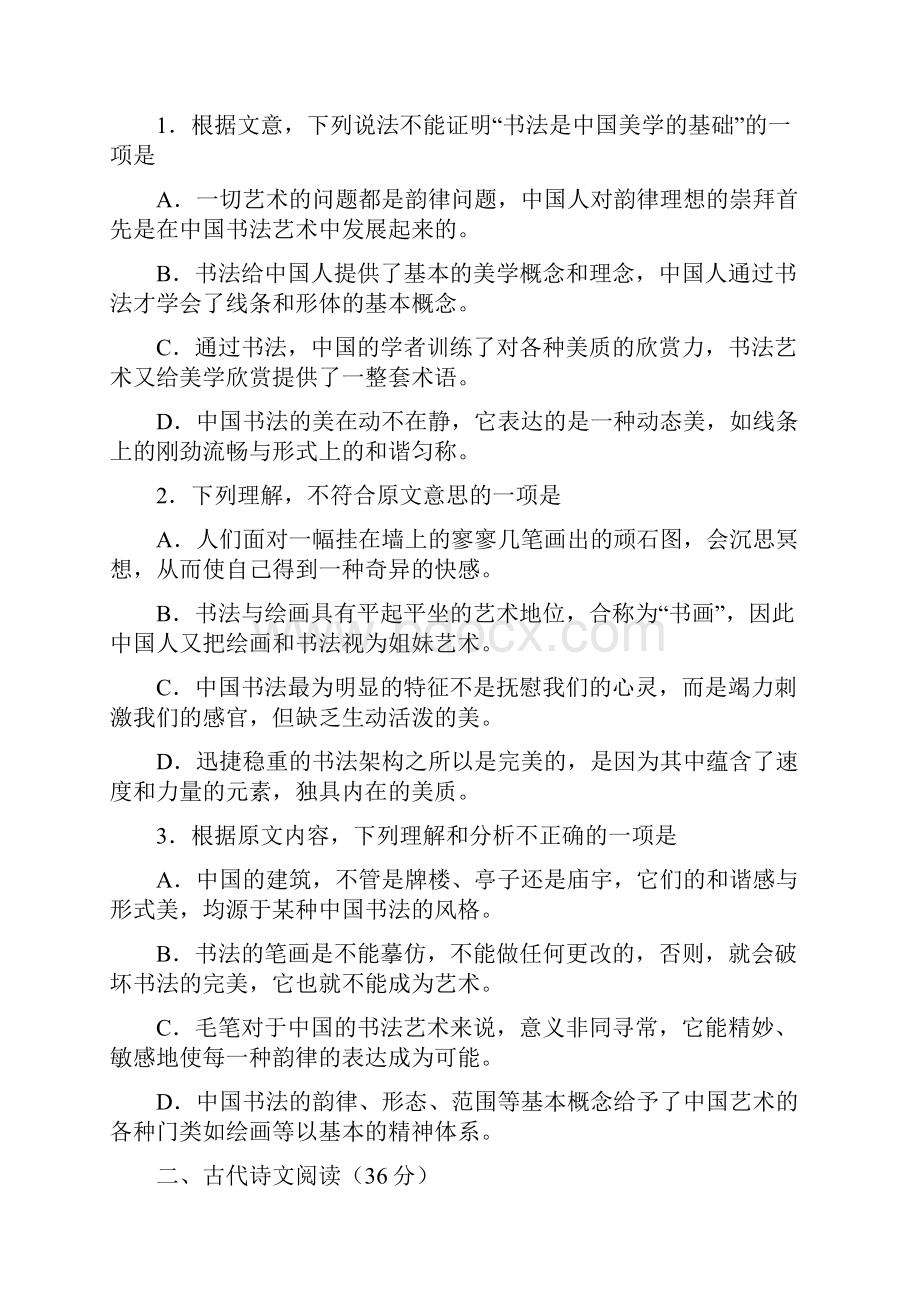 1．根据文意，下列说法不能证明“书法是中国美学的基础”的一项是

A．一切艺术的问题都是韵律问题，中国人对韵律理想的崇拜首先是在中国书法艺术中发展起来的。

B．书法给中国人提供了基本的美学概念和理念，中国人通过书法才学会了线条和形体的基本概念。

C．通过书法，中国的学者训练了对各种美质的欣赏力，书法艺术又给美学欣赏提供了一整套术语。

D．中国书法的美在动不在静，它表达的是一种动态美，如线条上的刚劲流畅与形式上的和谐匀称。

2．下列理解，不符合原文意思的一项是

A．人们面对一幅挂在墙上的寥寥几笔画出的顽石图，会沉思冥想，从而使自己得到一种奇异的快感。

B．书法与绘画具有平起平坐的艺术地位，合称为“书画”，因此中国人又把绘画和书法视为姐妹艺术。

C．中国书法最为明显的特征不是抚慰我们的心灵，而是竭力刺激我们的感官，但缺乏生动活泼的美。

D．迅捷稳重的书法架构之所以是完美的，是因为其中蕴含了速度和力量的元素，独具内在的美质。

3．根据原文内容，下列理解和分析不正确的一项是

A．中国的建筑，不管是牌楼、亭子还是庙宇，它们的和谐感与形式美，均源于某种中国书法的风格。

B．书法的笔画是不能摹仿，不能做任何更改的，否则，就会破坏书法的完美，它也就不能成为艺术。

C．毛笔对于中国的书法艺术来说，意义非同寻常，它能精妙、敏感地使每一种韵律的表达成为可能。

D．中国书法的韵律、形态、范围等基本概念给予了中国艺术的各种门类如绘画等以基本的精神体系。

二、古代诗文阅读（36 分）